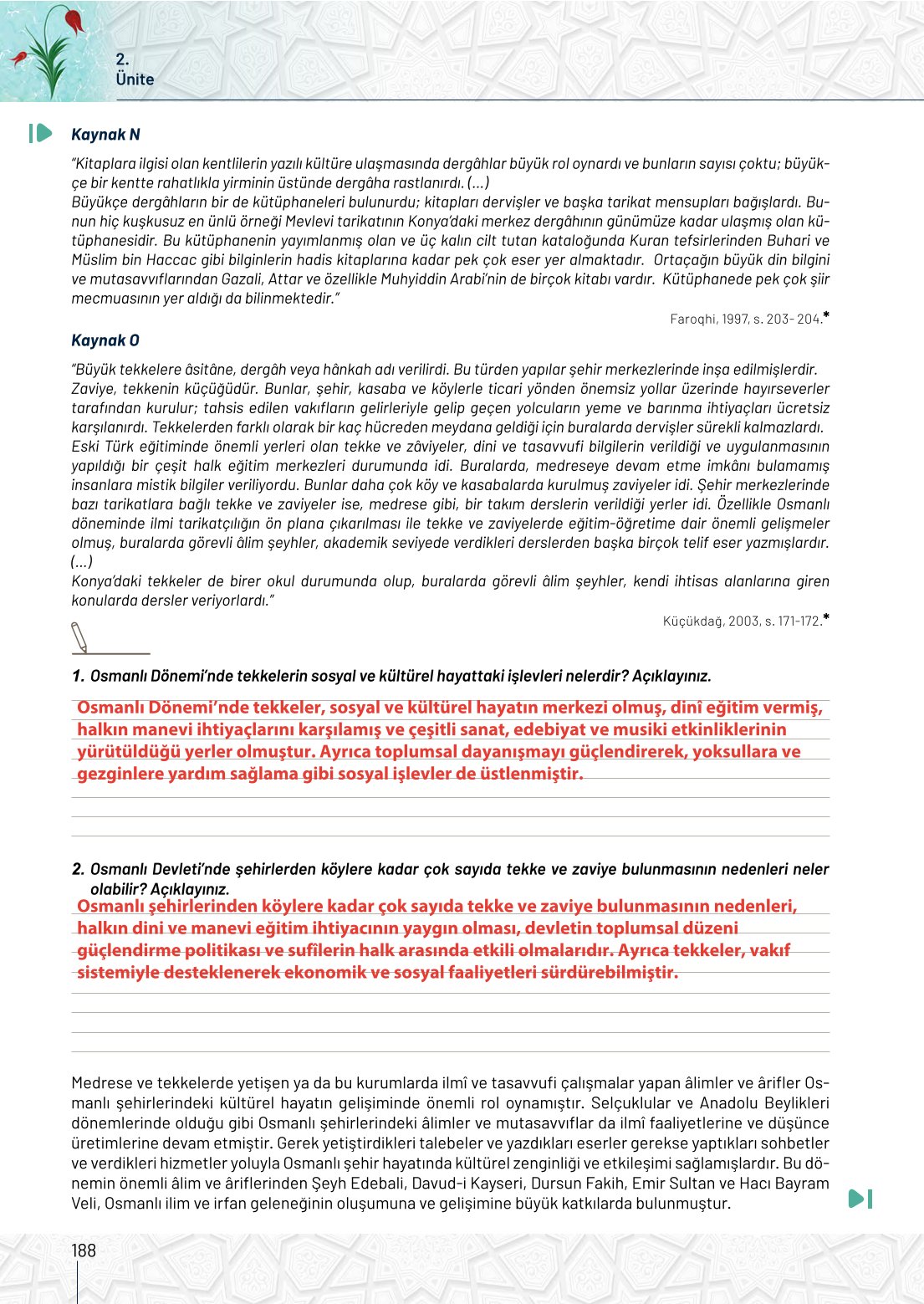 2.
Ünite

Kaynak N

"Kitaplara ilgisi olan kentlilerin yazılı kültüre ulaşmasında dergâhlar büyük rol oynardı ve bunların sayısı çoktu; büyükçe bir kentte rahatlıkla yirminin üstünde dergâha rastlanırdı. (...)
Büyükçe dergâhların bir de kütüphaneleri bulunurdu; kitapları dervişler ve başka tarikat mensupları bağışlardı. Bunun hiç kuşkusuz en ünlü örneği Mevlevi tarikatının Konya'daki merkez dergâhının günümüze kadar ulaşmış olan kütüphanesidir. Bu kütüphanenin yayımlanmış olan ve üç kalın cilt tutan kataloğunda Kuran tefsirlerinden Buhari ve Müslim bin Haccac gibi bilginlerin hadis kitaplarına kadar pek çok eser yer almaktadır. Ortaçağın büyük din bilgini ve mutasavvıflarından Gazali, Attar ve özellikle Muhyiddin Arabi'nin de birçok kitabı vardır. Kütüphanede pek çok şiir mecmuasının yer aldığı da bilinmektedir."

Faroqhi, 1997, s. 203- 204.*

Kaynak O

"Büyük tekkelere âsitâne, dergâh veya hânkah adı verilirdi. Bu türden yapılar şehir merkezlerinde inşa edilmişlerdir. Zaviye, tekkenin küçüğüdür. Bunlar, şehir, kasaba ve köylerle ticari yönden önemsiz yollar üzerinde hayırseverler tarafından kurulur; tahsis edilen vakıfların gelirleriyle gelip geçen yolcuların yeme ve barınma ihtiyaçları ücretsiz karşılanırdı. Tekkelerden farklı olarak bir kaç hücreden meydana geldiği için buralarda dervişler sürekli kalmazlardı.
Eski Türk eğitiminde önemli yerleri olan tekke ve zâviyeler, dini ve tasavvufi bilgilerin verildiği ve uygulanmasının yapıldığı bir çeşit halk eğitim merkezleri durumunda idi. Buralarda, medreseye devam etme imkânı bulamamış insanlara mistik bilgiler veriliyordu. Bunlar daha çok köy ve kasabalarda kurulmuş zaviyeler idi. Şehir merkezlerinde bazı tarikatlara bağlı tekke ve zaviyeler ise, medrese gibi, bir takım derslerin verildiği yerler idi. Özellikle Osmanlı döneminde ilmi tarikatçılığın ön plana çıkarılması ile tekke ve zaviyelerde eğitim-öğretime dair önemli gelişmeler olmuş, buralarda görevli âlim şeyhler, akademik seviyede verdikleri derslerden başka birçok telif eser yazmışlardır. (...)
Konya'daki tekkeler de birer okul durumunda olup, buralarda görevli âlim şeyhler, kendi ihtisas alanlarına giren konularda dersler veriyorlardı."

Küçükdağ, 2003, s. 171-172.*

1. Osmanlı Dönemi'nde tekkelerin sosyal ve kültürel hayattaki işlevleri nelerdir? Açıklayınız.

Osmanlı Dönemi'nde tekkeler, sosyal ve kültürel hayatın merkezi olmuş, dinî eğitim vermiş, halkın manevi ihtiyaçlarını karşılamış ve çeşitli sanat, edebiyat ve musiki etkinliklerinin yürütüldüğü yerler olmuştur. Ayrıca toplumsal dayanışmayı güçlendirerek, yoksullara ve gezginlere yardım sağlama gibi sosyal işlevler de üstlenmiştir.

2. Osmanlı Devleti'nde şehirlerden köylere kadar çok sayıda tekke ve zaviye bulunmasının nedenleri neler olabilir? Açıklayınız.

Osmanlı şehirlerinden köylere kadar çok sayıda tekke ve zaviye bulunmasının nedenleri, halkın dini ve manevi eğitim ihtiyacının yaygın olması, devletin toplumsal düzeni güçlendirme politikası ve sufilerin halk arasında etkili olmalarıdır. Ayrıca tekkeler, vakıf sistemiyle desteklenerek ekonomik ve sosyal faaliyetleri sürdürebilmiştir.

Medrese ve tekkelerde yetişen ya da bu kurumlarda ilmî ve tasavvufi çalışmalar yapan âlimler ve ârifler Osmanlı şehirlerindeki kültürel hayatın gelişiminde önemli rol oynamıştır. Selçuklular ve Anadolu Beylikleri dönemlerinde olduğu gibi Osmanlı şehirlerindeki âlimler ve mutasavvıflar da ilmî faaliyetlerine ve düşünce üretimlerine devam etmiştir. Gerek yetiştirdikleri talebeler ve yazdıkları eserler gerekse yaptıkları sohbetler ve verdikleri hizmetler yoluyla Osmanlı şehir hayatında kültürel zenginliği ve etkileşimi sağlamışlardır. Bu dönemin önemli âlim ve âriflerinden Şeyh Edebali, Davud-i Kayseri, Dursun Fakih, Emir Sultan ve Hacı Bayram Veli, Osmanlı ilim ve irfan geleneğinin oluşumuna ve gelişimine büyük katkılarda bulunmuştur.

188